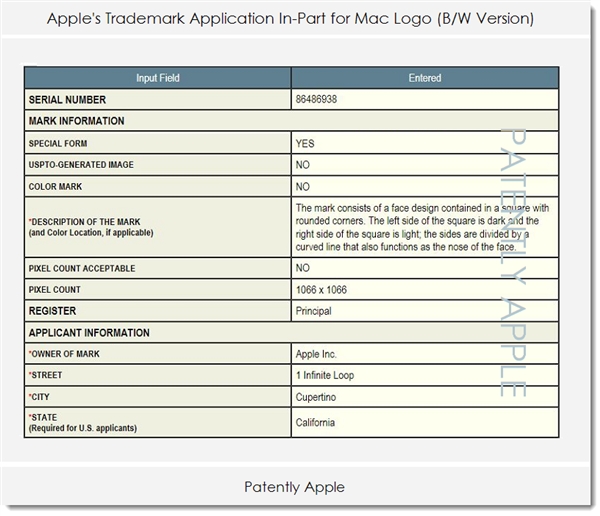 Apple's Trademark Application In-Part for Mac Logo (B/W Version)

| Input Field | Entered |
|---|---|
| SERIAL NUMBER | 86486938 |
| MARK INFORMATION | |
| SPECIAL FORM | YES |
| USPTO-GENERATED IMAGE | NO |
| COLOR MARK | NO |
| *DESCRIPTION OF THE MARK (and Color Location, if applicable) | The mark consists of a face design contained in a square with rounded corners. The left side of the square is dark and the right side of the square is light; the sides are divided by a curved line that also functions as the nose of the face. |
| PIXEL COUNT ACCEPTABLE | NO |
| PIXEL COUNT | 1066 x 1066 |
| REGISTER | Principal |
| APPLICANT INFORMATION | |
| *OWNER OF MARK | Apple Inc. |
| *STREET | 1 Infinite Loop |
| *CITY | Cupertino |
| *STATE (Required for U.S. applicants) | California |

PATENTLY APPLE

Patently Apple